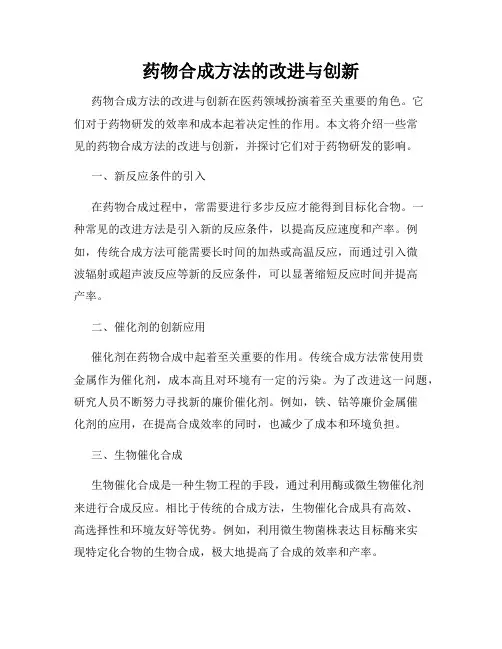 药物合成方法的改进与创新

药物合成方法的改进与创新在医药领域扮演着至关重要的角色。它们对于药物研发的效率和成本起着决定性的作用。本文将介绍一些常见的药物合成方法的改进与创新，并探讨它们对于药物研发的影响。

一、新反应条件的引入

在药物合成过程中，常需要进行多步反应才能得到目标化合物。一种常见的改进方法是引入新的反应条件，以提高反应速度和产率。例如，传统合成方法可能需要长时间的加热或高温反应，而通过引入微波辐射或超声波反应等新的反应条件，可以显著缩短反应时间并提高产率。

二、催化剂的创新应用

催化剂在药物合成中起着至关重要的作用。传统合成方法常使用贵金属作为催化剂，成本高且对环境有一定的污染。为了改进这一问题，研究人员不断努力寻找新的廉价催化剂。例如，铁、钴等廉价金属催化剂的应用，在提高合成效率的同时，也减少了成本和环境负担。

三、生物催化合成

生物催化合成是一种生物工程的手段，通过利用酶或微生物催化剂来进行合成反应。相比于传统的合成方法，生物催化合成具有高效、高选择性和环境友好等优势。例如，利用微生物菌株表达目标酶来实现特定化合物的生物合成，极大地提高了合成的效率和产率。